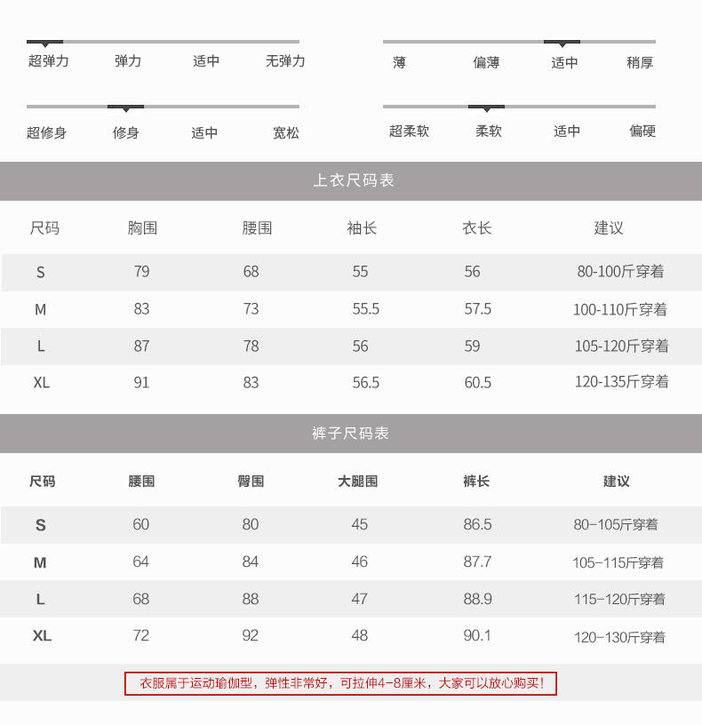 超弹力 弹力 适中 无弹力

薄 偏薄 适中 稍厚

超修身 修身 适中 宽松

超柔软 柔软 适中 偏硬

上衣尺码表

| 尺码 | 胸围 | 腰围 | 袖长 | 衣长 | 建议 |
|---|---|---|---|---|---|
| S | 79 | 68 | 55 | 56 | 80-100斤穿着 |
| M | 83 | 73 | 55.5 | 57.5 | 100-110斤穿着 |
| L | 87 | 78 | 56 | 59 | 105-120斤穿着 |
| XL | 91 | 83 | 56.5 | 60.5 | 120-135斤穿着 |

裤子尺码表

| 尺码 | 腰围 | 臀围 | 大腿围 | 裤长 | 建议 |
|---|---|---|---|---|---|
| S | 60 | 80 | 45 | 86.5 | 80-105斤穿着 |
| M | 64 | 84 | 46 | 87.7 | 105-115斤穿着 |
| L | 68 | 88 | 47 | 88.9 | 115-120斤穿着 |
| XL | 72 | 92 | 48 | 90.1 | 120-130斤穿着 |

衣服属于运动瑜伽型，弹性非常好，可拉伸4-8厘米，大家可以放心购买！